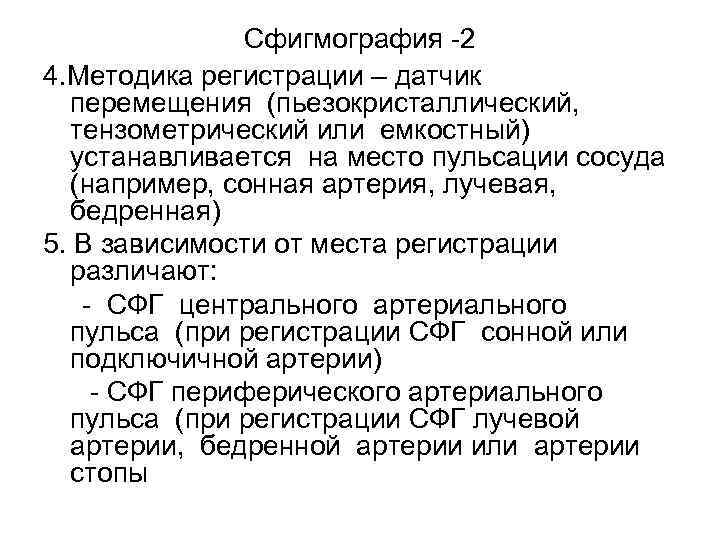 Сфигмография -2

4.Методика регистрации – датчик перемещения (пьезокристаллический, тензометрический или емкостный) устанавливается на место пульсации сосуда (например, сонная артерия, лучевая, бедренная)

5. В зависимости от места регистрации различают:

- СФГ центрального артериального пульса (при регистрации СФГ сонной или подключичной артерии)

- СФГ периферического артериального пульса (при регистрации СФГ лучевой артерии, бедренной артерии или артерии стопы